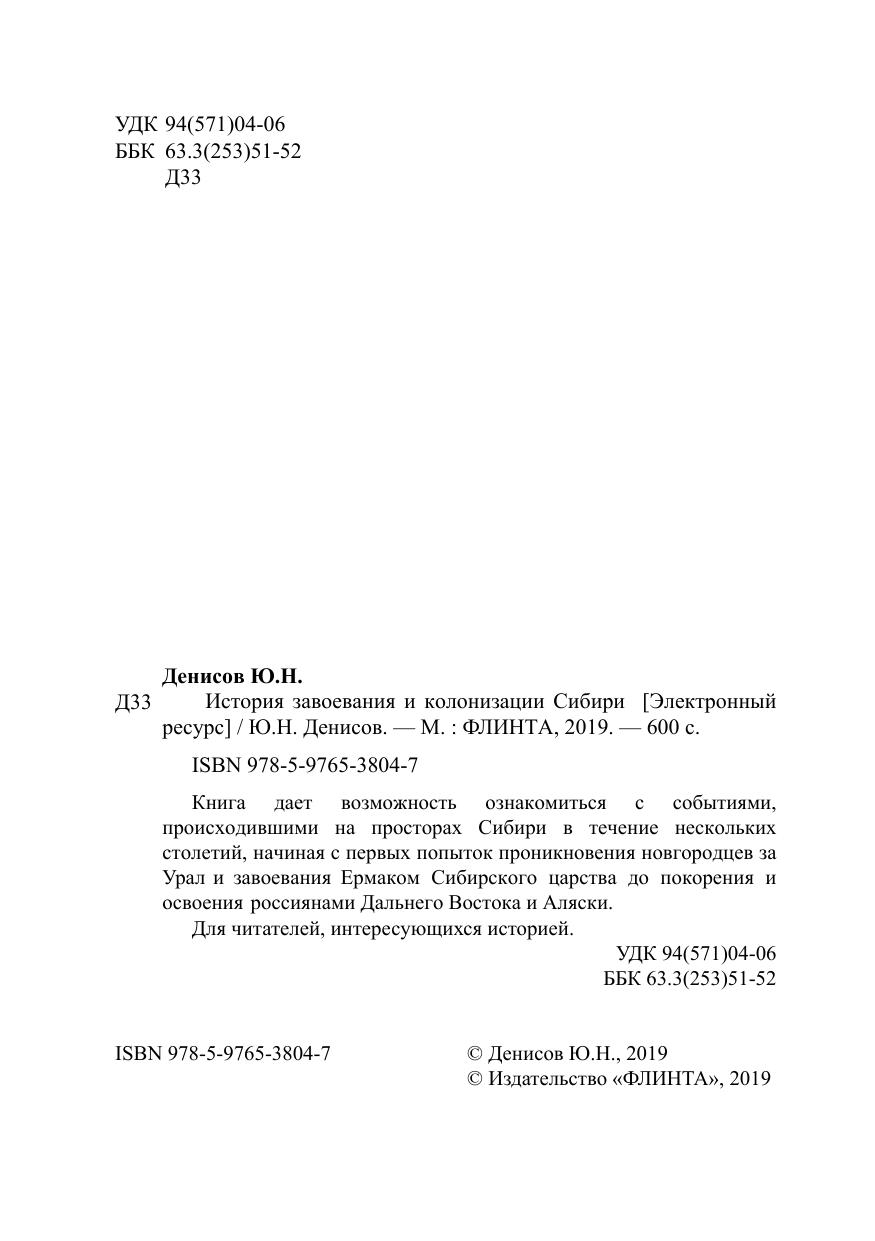 УДК 94(571)04-06
ББК 63.3(253)51-52
Д33

Денисов Ю.Н.
Д33 История завоевания и колонизации Сибири [Электронный ресурс] / Ю.Н. Денисов. — М. : ФЛИНТА, 2019. — 600 с.

ISBN 978-5-9765-3804-7

Книга дает возможность ознакомиться с событиями, происходившими на просторах Сибири в течение нескольких столетий, начиная с первых попыток проникновения новгородцев за Урал и завоевания Ермаком Сибирского царства до покорения и освоения россиянами Дальнего Востока и Аляски.
Для читателей, интересующихся историей.

УДК 94(571)04-06
ББК 63.3(253)51-52

ISBN 978-5-9765-3804-7

© Денисов Ю.Н., 2019
© Издательство «ФЛИНТА», 2019